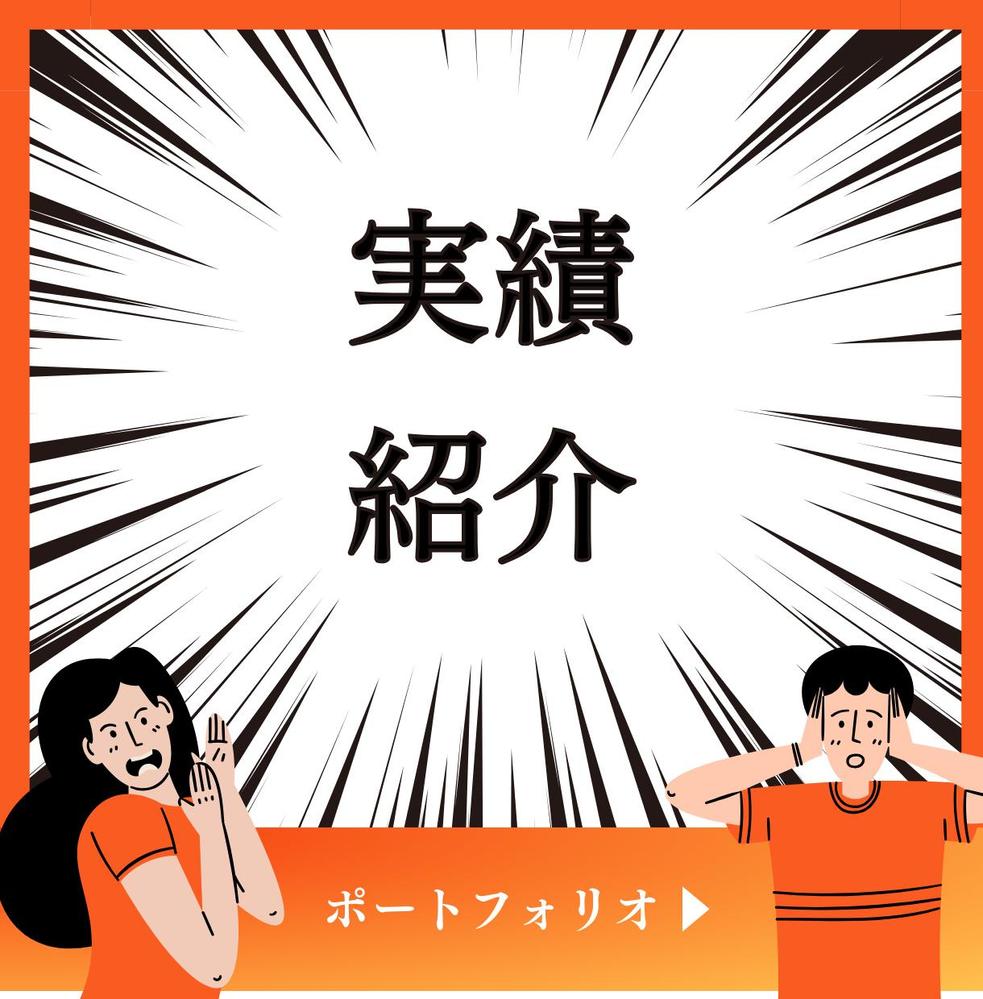 実績
紹介

ポートフォリオ ▶